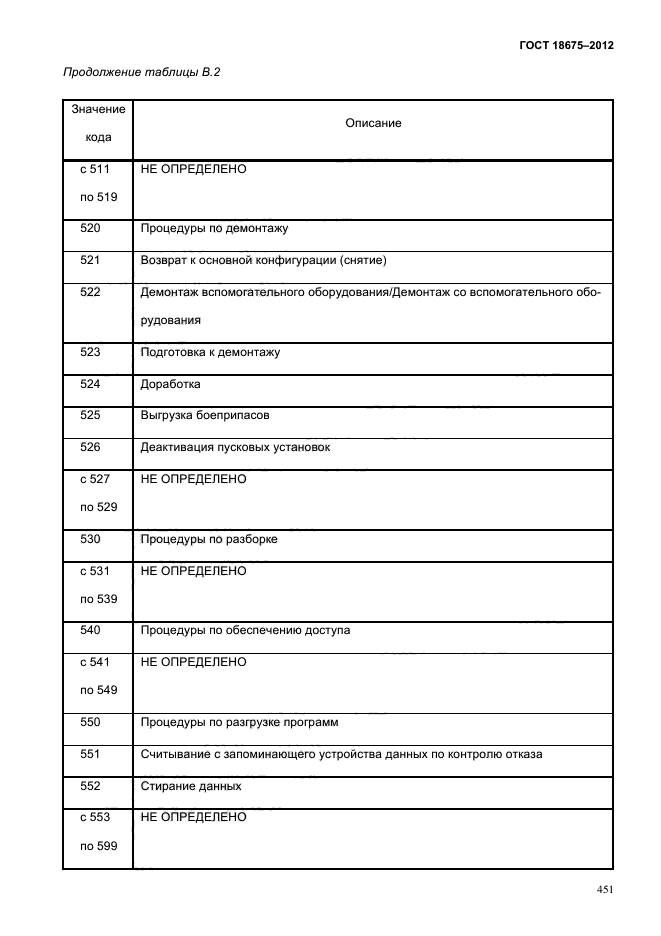 ГОСТ 18675–2012

Продолжение таблицы В.2

| Значение кода | Описание |
|---|---|
| с 511 по 519 | НЕ ОПРЕДЕЛЕНО |
| 520 | Процедуры по демонтажу |
| 521 | Возврат к основной конфигурации (снятие) |
| 522 | Демонтаж вспомогательного оборудования/Демонтаж со вспомогательного оборудования |
| 523 | Подготовка к демонтажу |
| 524 | Доработка |
| 525 | Выгрузка боеприпасов |
| 526 | Деактивация пусковых установок |
| с 527 по 529 | НЕ ОПРЕДЕЛЕНО |
| 530 | Процедуры по разборке |
| с 531 по 539 | НЕ ОПРЕДЕЛЕНО |
| 540 | Процедуры по обеспечению доступа |
| с 541 по 549 | НЕ ОПРЕДЕЛЕНО |
| 550 | Процедуры по разгрузке программ |
| 551 | Считывание с запоминающего устройства данных по контролю отказа |
| 552 | Стирание данных |
| с 553 по 599 | НЕ ОПРЕДЕЛЕНО |

451